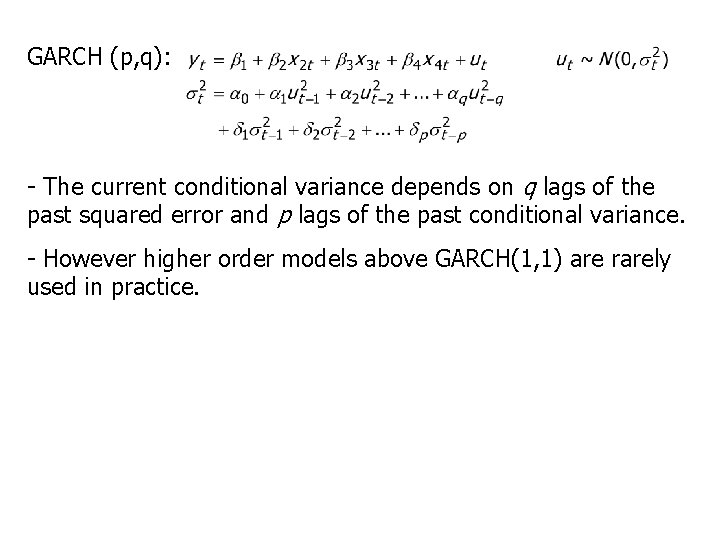 GARCH (p,q): $y_t = \beta_1 + \beta_2 x_{2t} + \beta_3 x_{3t} + \beta_4 x_{4t} + u_t$ $u_t \sim N(0, \sigma_t^2)$

$\sigma_t^2 = \alpha_0 + \alpha_1 u_{t-1}^2 + \alpha_2 u_{t-2}^2 + \ldots + \alpha_q u_{t-q}^2$
$+ \delta_1 \sigma_{t-1}^2 + \delta_2 \sigma_{t-2}^2 + \ldots + \delta_p \sigma_{t-p}^2$

- The current conditional variance depends on $q$ lags of the past squared error and $p$ lags of the past conditional variance.

- However higher order models above GARCH(1,1) are rarely used in practice.